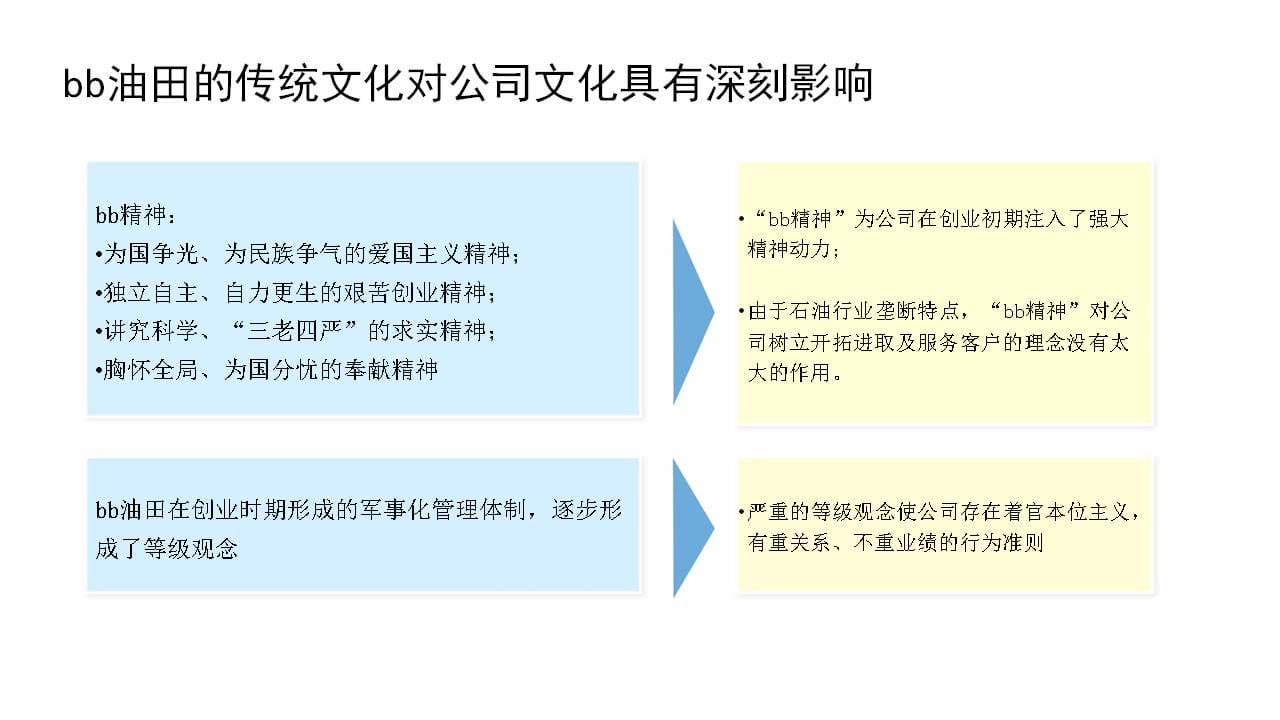 bb油田的传统文化对公司文化具有深刻影响

bb精神：
•为国争光、为民族争气的爱国主义精神；
•独立自主、自力更生的艰苦创业精神；
•讲究科学、“三老四严”的求实精神；
•胸怀全局、为国分忧的奉献精神

•“bb精神”为公司在创业初期注入了强大精神动力；

•由于石油行业垄断特点，“bb精神”对公司树立开拓进取及服务客户的理念没有太大的作用。

bb油田在创业时期形成的军事化管理体制，逐步形成了等级观念

•严重的等级观念使公司存在着官本位主义，有重关系、不重业绩的行为准则